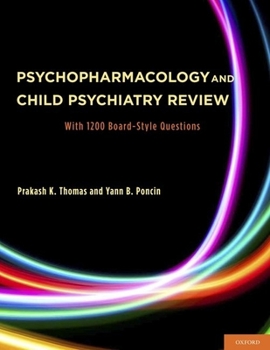 PSYCHOPHARMACOLOGY AND CHILD PSYCHIATRY REVIEW

With 1200 Board-Style Questions

Prakash K. Thomas and Yann B. Poncin

OXFORD